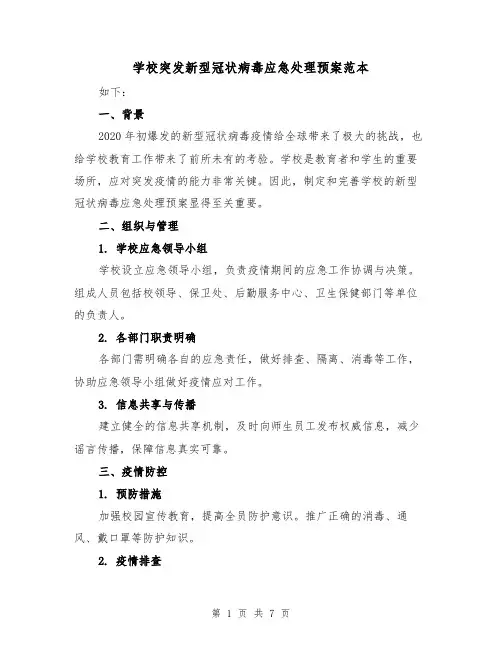 学校突发新型冠状病毒应急处理预案范本

如下：

一、背景

2020 年初爆发的新型冠状病毒疫情给全球带来了极大的挑战，也给学校教育工作带来了前所未有的考验。学校是教育者和学生的重要场所，应对突发疫情的能力非常关键。因此，制定和完善学校的新型冠状病毒应急处理预案显得至关重要。

二、组织与管理

1. 学校应急领导小组

学校设立应急领导小组，负责疫情期间的应急工作协调与决策。组成人员包括校领导、保卫处、后勤服务中心、卫生保健部门等单位的负责人。

2. 各部门职责明确

各部门需明确各自的应急责任，做好排查、隔离、消毒等工作，协助应急领导小组做好疫情应对工作。

3. 信息共享与传播

建立健全的信息共享机制，及时向师生员工发布权威信息，减少谣言传播，保障信息真实可靠。

三、疫情防控

1. 预防措施

加强校园宣传教育，提高全员防护意识。推广正确的消毒、通风、戴口罩等防护知识。

2. 疫情排查

第 1 页 共 7 页